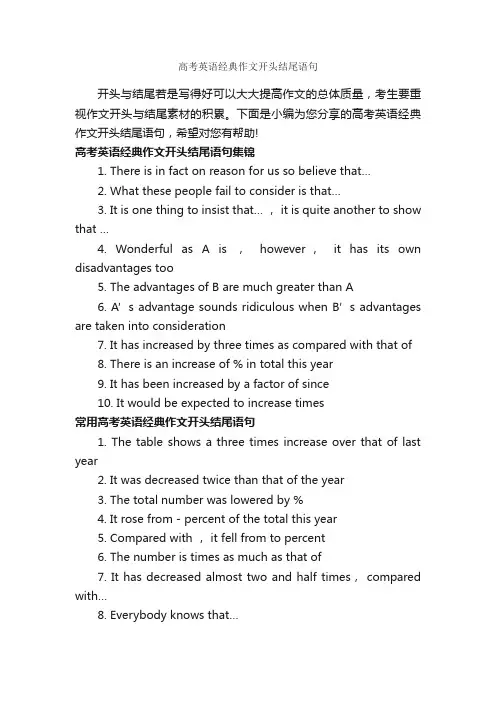 高考英语经典作文开头结尾语句

开头与结尾若是写得好可以大大提高作文的总体质量，考生要重视作文开头与结尾素材的积累。下面是小编为您分享的高考英语经典作文开头结尾语句，希望对您有帮助!

高考英语经典作文开头结尾语句集锦

1. There is in fact on reason for us so believe that...

2. What these people fail to consider is that...

3. It is one thing to insist that... ， it is quite another to show that ...

4. Wonderful as A is ， however ， it has its own disadvantages too

5. The advantages of B are much greater than A

6. A' s advantage sounds ridiculous when B' s advantages are taken into consideration

7. It has increased by three times as compared with that of

8. There is an increase of % in total this year

9. It has been increased by a factor of since

10. It would be expected to increase times

常用高考英语经典作文开头结尾语句

1. The table shows a three times increase over that of last year

2. It was decreased twice than that of the year

3. The total number was lowered by %

4. It rose from - percent of the total this year

5. Compared with ， it fell from to percent

6. The number is times as much as that of

7. It has decreased almost two and half times， compared with...

8. Everybody knows that...